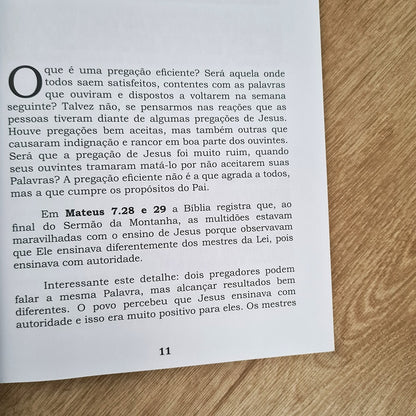 O que é uma pregação eficiente? Será aquela onde todos saem satisfeitos, contentes com as palavras que ouviram e dispostos a voltarem na semana seguinte? Talvez não, se pensarmos nas reações que as pessoas tiveram diante de algumas pregações de Jesus. Houve pregações bem aceitas, mas também outras que causaram indignação e rancor em boa parte dos ouvintes. Será que a pregação de Jesus foi muito ruim, quando seus ouvintes tramaram matá-lo por não aceitarem suas Palavras? A pregação eficiente não é a que agrada a todos, mas a que cumpre os propósitos do Pai.

Em Mateus 7.28 e 29 a Bíblia registra que, ao final do Sermão da Montanha, as multidões estavam maravilhadas com o ensino de Jesus porque observavam que Ele ensinava diferentemente dos mestres da Lei, pois ensinava com autoridade.

Interessante este detalhe: dois pregadores podem falar a mesma Palavra, mas alcançar resultados bem diferentes. O povo percebeu que Jesus ensinava com autoridade e isso era muito positivo para eles. Os mestres

11